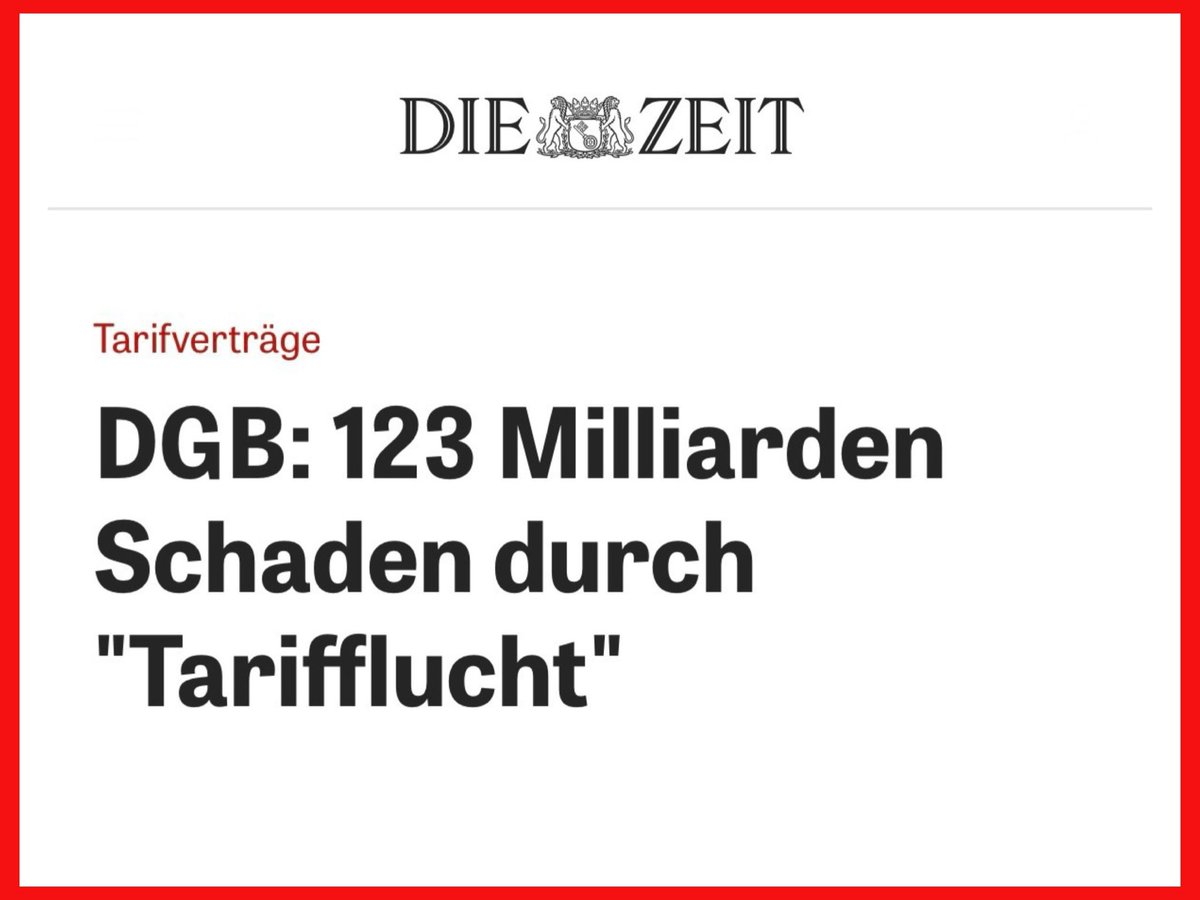 DIE ZEIT

Tarifverträge

DGB: 123 Milliarden Schaden durch "Tarifflucht"